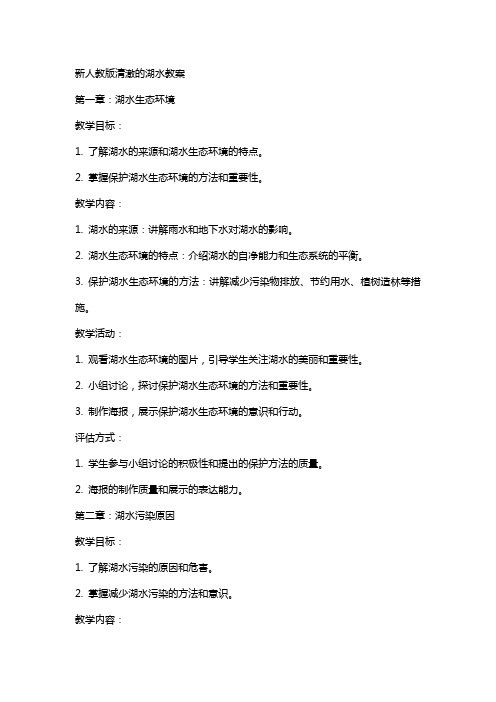 新人教版清澈的湖水教案

第一章：湖水生态环境

教学目标：

1. 了解湖水的来源和湖水生态环境的特点。

2. 掌握保护湖水生态环境的方法和重要性。

教学内容：

1. 湖水的来源：讲解雨水和地下水对湖水的影响。

2. 湖水生态环境的特点：介绍湖水的自净能力和生态系统的平衡。

3. 保护湖水生态环境的方法：讲解减少污染物排放、节约用水、植树造林等措施。

教学活动：

1. 观看湖水生态环境的图片，引导学生关注湖水的美丽和重要性。

2. 小组讨论，探讨保护湖水生态环境的方法和重要性。

3. 制作海报，展示保护湖水生态环境的意识和行动。

评估方式：

1. 学生参与小组讨论的积极性和提出的保护方法的质量。

2. 海报的制作质量和展示的表达能力。

第二章：湖水污染原因

教学目标：

1. 了解湖水污染的原因和危害。

2. 掌握减少湖水污染的方法和意识。

教学内容：